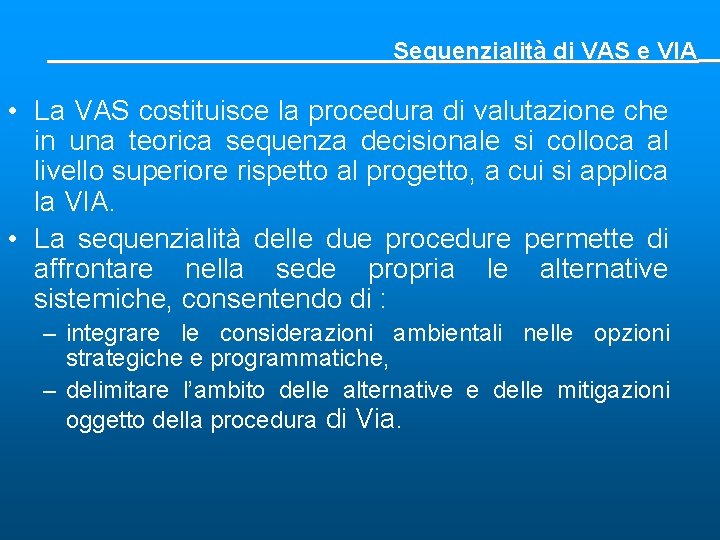 Sequenzialità di VAS e VIA

• La VAS costituisce la procedura di valutazione che in una teorica sequenza decisionale si colloca al livello superiore rispetto al progetto, a cui si applica la VIA.
• La sequenzialità delle due procedure permette di affrontare nella sede propria le alternative sistemiche, consentendo di :
– integrare le considerazioni ambientali nelle opzioni strategiche e programmatiche,
– delimitare l’ambito delle alternative e delle mitigazioni oggetto della procedura di Via.